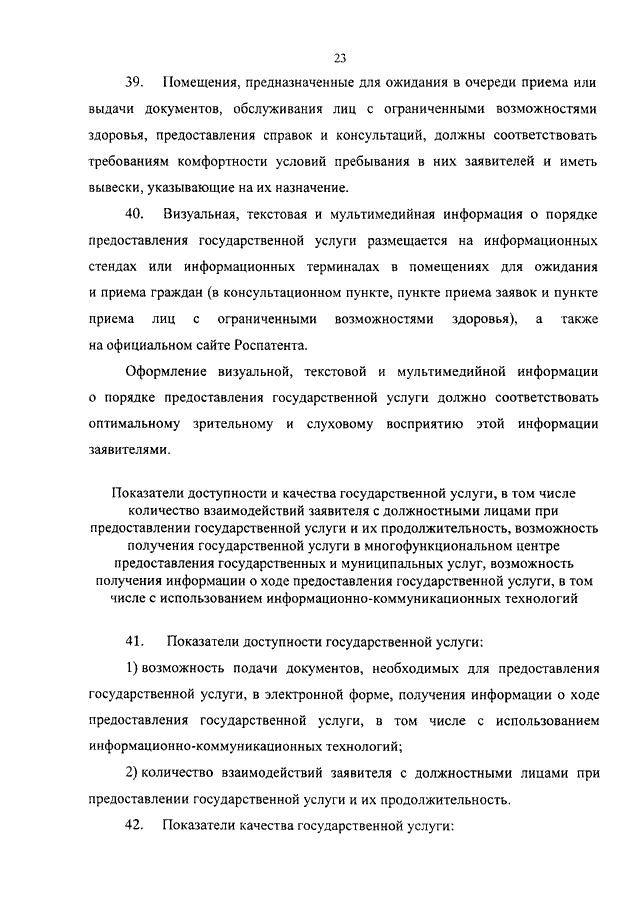 23

39. Помещения, предназначенные для ожидания в очереди приема или выдачи документов, обслуживания лиц с ограниченными возможностями здоровья, предоставления справок и консультаций, должны соответствовать требованиям комфортности условий пребывания в них заявителей и иметь вывески, указывающие на их назначение.

40. Визуальная, текстовая и мультимедийная информация о порядке предоставления государственной услуги размещается на информационных стендах или информационных терминалах в помещениях для ожидания и приема граждан (в консультационном пункте, пункте приема заявок и пункте приема лиц с ограниченными возможностями здоровья), а также на официальном сайте Роспатента.

Оформление визуальной, текстовой и мультимедийной информации о порядке предоставления государственной услуги должно соответствовать оптимальному зрительному и слуховому восприятию этой информации заявителями.

Показатели доступности и качества государственной услуги, в том числе количество взаимодействий заявителя с должностными лицами при предоставлении государственной услуги и их продолжительность, возможность получения государственной услуги в многофункциональном центре предоставления государственных и муниципальных услуг, возможность получения информации о ходе предоставления государственной услуги, в том числе с использованием информационно-коммуникационных технологий

41. Показатели доступности государственной услуги:

1) возможность подачи документов, необходимых для предоставления государственной услуги, в электронной форме, получения информации о ходе предоставления государственной услуги, в том числе с использованием информационно-коммуникационных технологий;

2) количество взаимодействий заявителя с должностными лицами при предоставлении государственной услуги и их продолжительность.

42. Показатели качества государственной услуги: